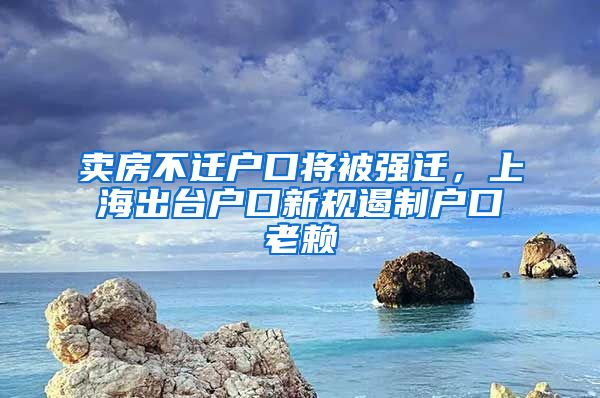 卖房不迁户口将被强迁，上海出台户口新规遏制户口老赖